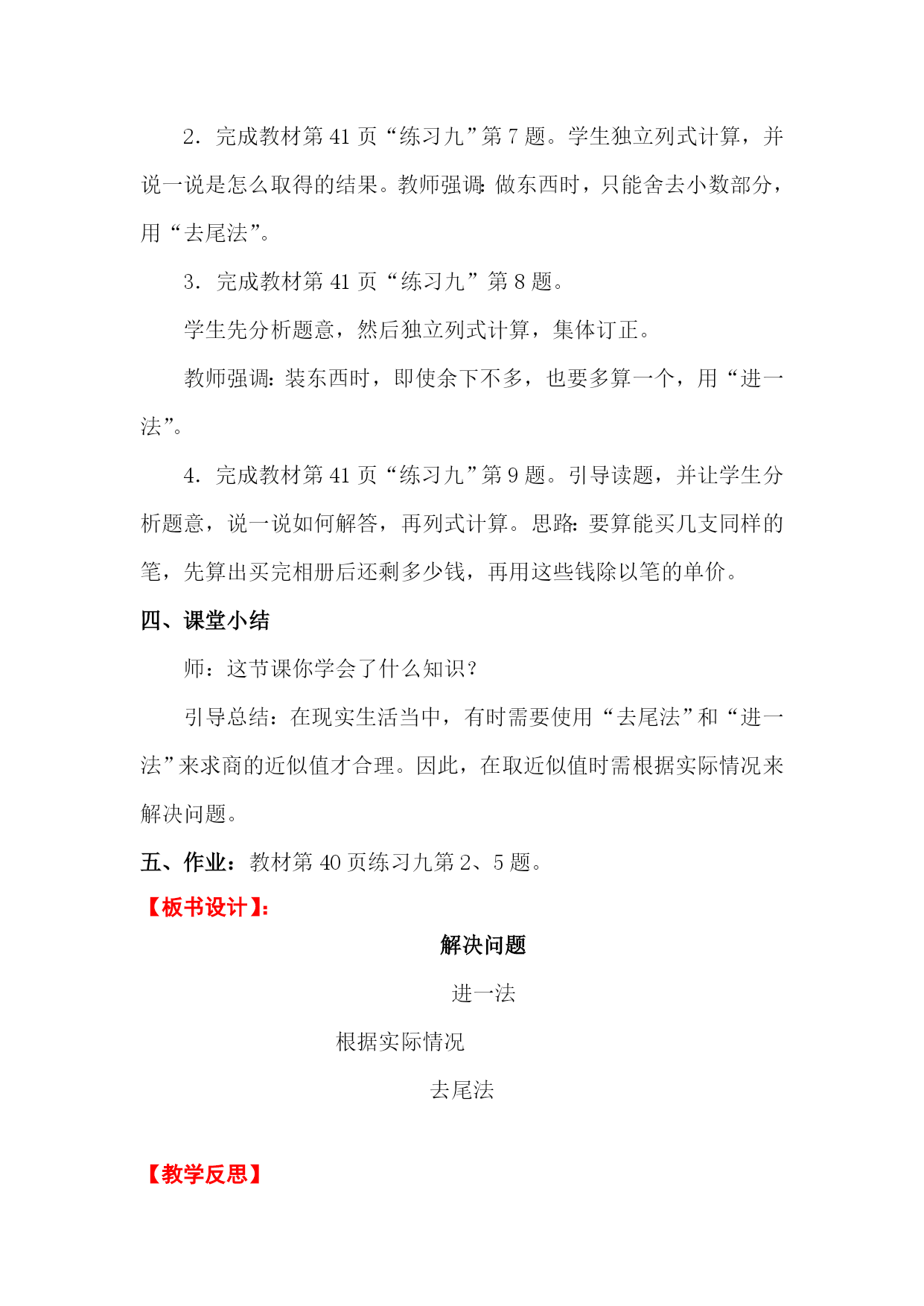 2．完成教材第 41 页“练习九”第 7 题。学生独立列式计算，并说一说是怎么取得的结果。教师强调：做东西时，只能舍去小数部分，用“去尾法”。

3．完成教材第 41 页“练习九”第 8 题。

学生先分析题意，然后独立列式计算，集体订正。

教师强调：装东西时，即使余下不多，也要多算一个，用“进一法”。

4．完成教材第 41 页“练习九”第 9 题。引导读题，并让学生分析题意，说一说如何解答，再列式计算。思路：要算能买几支同样的笔，先算出买完相册后还剩多少钱，再用这些钱除以笔的单价。

四、课堂小结

师：这节课你学会了什么知识？

引导总结：在现实生活当中，有时需要使用“去尾法”和“进一法”来求商的近似值才合理。因此，在取近似值时需根据实际情况来解决问题。

五、作业：教材第 40 页练习九第 2、5 题。

【板书设计】：

解决问题

进一法

根据实际情况

去尾法

【教学反思】